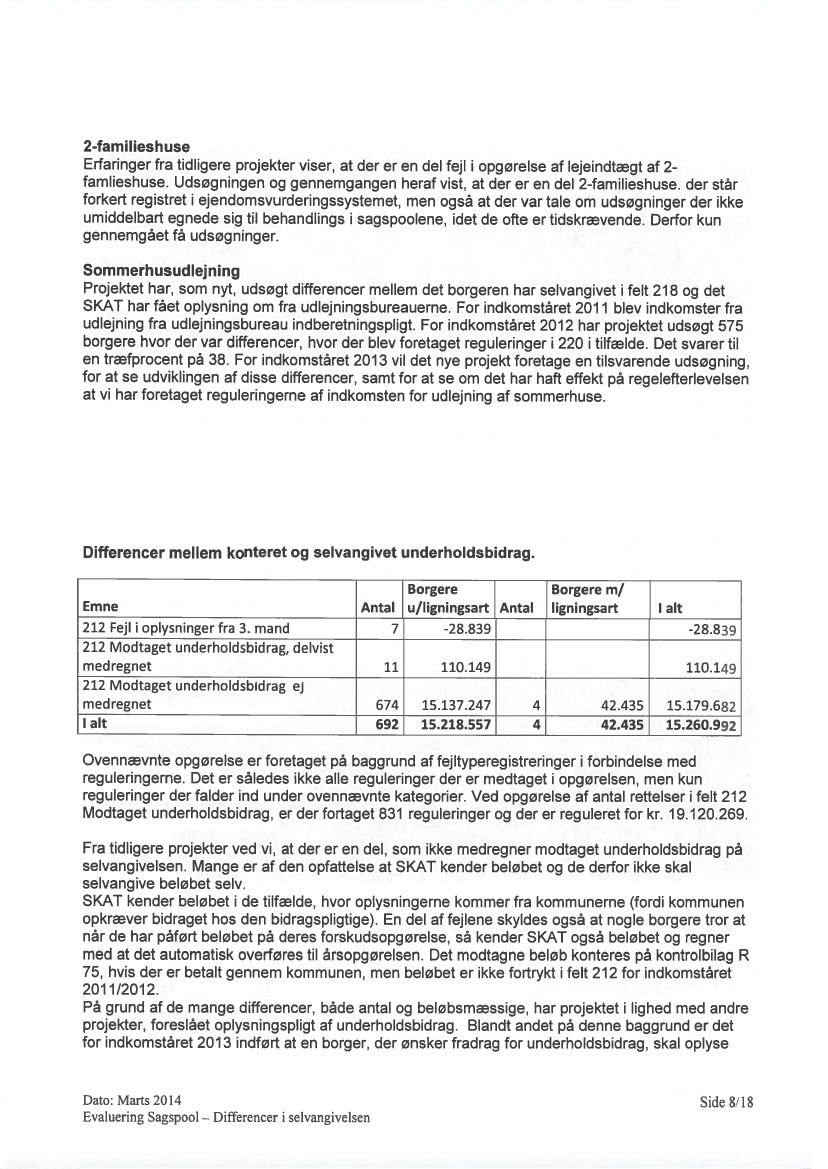 **2-familieshuse**
Erfaringer fra tidligere projekter viser, at der er en del fejl i opgørelse af lejeindtægt af 2-famlieshuse. Udsøgningen og gennemgangen heraf vist, at der er en del 2-familieshuse. der står forkert registret i ejendomsvurderingssystemet, men også at der var tale om udsøgninger der ikke umiddelbart egnede sig til behandlings i sagspoolene, idet de ofte er tidskrævende. Derfor kun gennemgået få udsøgninger.

**Sommerhusudlejning**
Projektet har, som nyt, udsøgt differencer mellem det borgeren har selvangivet i felt 218 og det SKAT har fået oplysning om fra udlejningsbureauerne. For indkomståret 2011 blev indkomster fra udlejning fra udlejningsbureau indberetningspligt. For indkomståret 2012 har projektet udsøgt 575 borgere hvor der var differencer, hvor der blev foretaget reguleringer i 220 i tilfælde. Det svarer til en træfprocent på 38. For indkomståret 2013 vil det nye projekt foretage en tilsvarende udsøgning, for at se udviklingen af disse differencer, samt for at se om det har haft effekt på regelefterlevelsen at vi har foretaget reguleringerne af indkomsten for udlejning af sommerhuse.

**Differencer mellem konteret og selvangivet underholdsbidrag.**

| Emne | Antal | Borgere u/ligningsart | Antal | Borgere m/ ligningsart | I alt |
|---|---|---|---|---|---|
| 212 Fejl i oplysninger fra 3. mand | 7 | -28.839 | | | -28.839 |
| 212 Modtaget underholdsbidrag, delvist medregnet | 11 | 110.149 | | | 110.149 |
| 212 Modtaget underholdsbidrag ej medregnet | 674 | 15.137.247 | 4 | 42.435 | 15.179.682 |
| **I alt** | **692** | **15.218.557** | **4** | **42.435** | **15.260.992** |

Ovennævnte opgørelse er foretaget på baggrund af fejltyperegistreringer i forbindelse med reguleringerne. Det er således ikke alle reguleringer der er medtaget i opgørelsen, men kun reguleringer der falder ind under ovennævnte kategorier. Ved opgørelse af antal rettelser i felt 212 Modtaget underholdsbidrag, er der fortaget 831 reguleringer og der er reguleret for kr. 19.120.269.

Fra tidligere projekter ved vi, at der er en del, som ikke medregner modtaget underholdsbidrag på selvangivelsen. Mange er af den opfattelse at SKAT kender beløbet og de derfor ikke skal selvangive beløbet selv.
SKAT kender beløbet i de tilfælde, hvor oplysningerne kommer fra kommunerne (fordi kommunen opkræver bidraget hos den bidragspligtige). En del af fejlene skyldes også at nogle borgere tror at når de har påført beløbet på deres forskudsopgørelse, så kender SKAT også beløbet og regner med at det automatisk overføres til årsopgørelsen. Det modtagne beløb konteres på kontrolbilag R 75, hvis der er betalt gennem kommunen, men beløbet er ikke fortrykt i felt 212 for indkomståret 2011/2012.
På grund af de mange differencer, både antal og beløbsmæssige, har projektet i lighed med andre projekter, foreslået oplysningspligt af underholdsbidrag. Blandt andet på denne baggrund er det for indkomståret 2013 indført at en borger, der ønsker fradrag for underholdsbidrag, skal oplyse

Dato: Marts 2014
Evaluering Sagspool – Differencer i selvangivelsen

Side 8/18